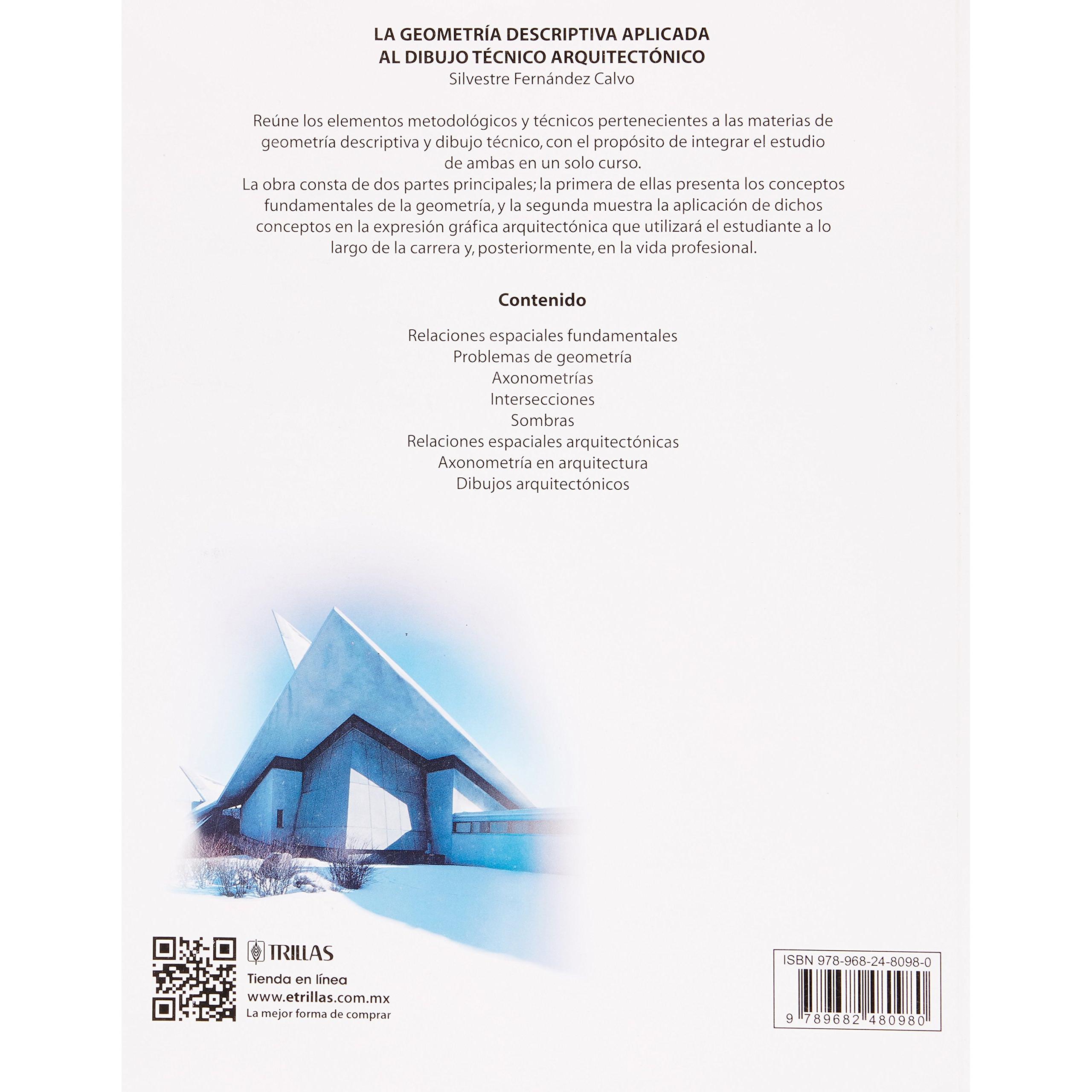 LA GEOMETRÍA DESCRIPTIVA APLICADA
AL DIBUJO TÉCNICO ARQUITECTÓNICO
Silvestre Fernández Calvo

Reúne los elementos metodológicos y técnicos pertenecientes a las materias de geometría descriptiva y dibujo técnico, con el propósito de integrar el estudio de ambas en un solo curso.

La obra consta de dos partes principales; la primera de ellas presenta los conceptos fundamentales de la geometría, y la segunda muestra la aplicación de dichos conceptos en la expresión gráfica arquitectónica que utilizará el estudiante a lo largo de la carrera y, posteriormente, en la vida profesional.

Contenido

Relaciones espaciales fundamentales
Problemas de geometría
Axonometrías
Intersecciones
Sombras
Relaciones espaciales arquitectónicas
Axonometría en arquitectura
Dibujos arquitectónicos

TRILLAS
Tienda en línea
www.etrillas.com.mx
La mejor forma de comprar

ISBN 978-968-24-8098-0
9 789682 480980